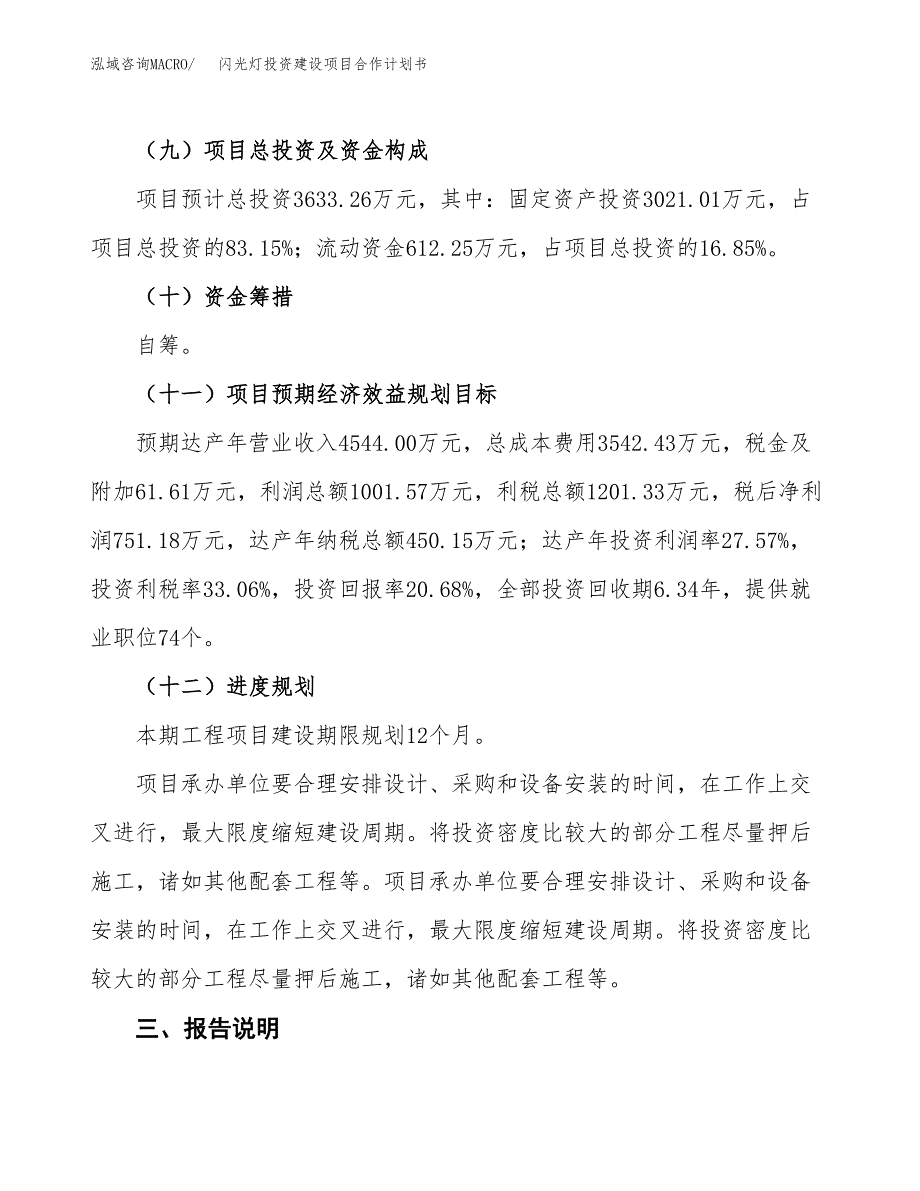 泓域咨询MACRO/　闪光灯投资建设项目合作计划书

（九）项目总投资及资金构成

项目预计总投资3633.26万元，其中：固定资产投资3021.01万元，占项目总投资的83.15%；流动资金612.25万元，占项目总投资的16.85%。

（十）资金筹措

自筹。

（十一）项目预期经济效益规划目标

预期达产年营业收入4544.00万元，总成本费用3542.43万元，税金及附加61.61万元，利润总额1001.57万元，利税总额1201.33万元，税后净利润751.18万元，达产年纳税总额450.15万元；达产年投资利润率27.57%，投资利税率33.06%，投资回报率20.68%，全部投资回收期6.34年，提供就业职位74个。

（十二）进度规划

本期工程项目建设期限规划12个月。

项目承办单位要合理安排设计、采购和设备安装的时间，在工作上交叉进行，最大限度缩短建设周期。将投资密度比较大的部分工程尽量押后施工，诸如其他配套工程等。项目承办单位要合理安排设计、采购和设备安装的时间，在工作上交叉进行，最大限度缩短建设周期。将投资密度比较大的部分工程尽量押后施工，诸如其他配套工程等。

三、报告说明